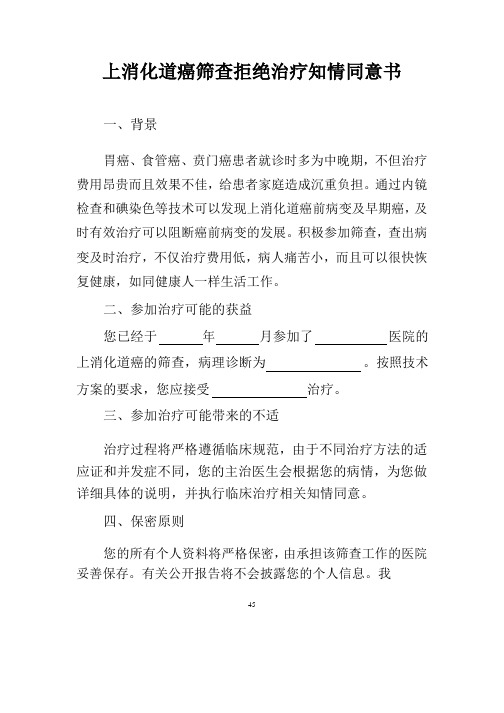 上消化道癌筛查拒绝治疗知情同意书

一、背景

胃癌、食管癌、贲门癌患者就诊时多为中晚期，不但治疗费用昂贵而且效果不佳，给患者家庭造成沉重负担。通过内镜检查和碘染色等技术可以发现上消化道癌前病变及早期癌，及时有效治疗可以阻断癌前病变的发展。积极参加筛查，查出病变及时治疗，不仅治疗费用低，病人痛苦小，而且可以很快恢复健康，如同健康人一样生活工作。

二、参加治疗可能的获益

您已经于______年______月参加了__________医院的上消化道癌的筛查，病理诊断为____________。按照技术方案的要求，您应接受____________治疗。

三、参加治疗可能带来的不适

治疗过程将严格遵循临床规范，由于不同治疗方法的适应证和并发症不同，您的主治医生会根据您的病情，为您做详细具体的说明，并执行临床治疗相关知情同意。

四、保密原则

您的所有个人资料将严格保密，由承担该筛查工作的医院妥善保存。有关公开报告将不会披露您的个人信息。我

45